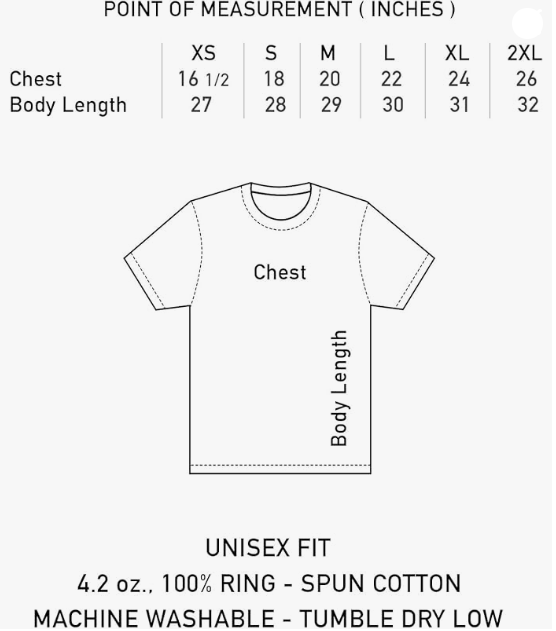 POINT OF MEASUREMENT ( INCHES )

| | XS | S | M | L | XL | 2XL |
|---|---|---|---|---|---|---|
| Chest | 16 1/2 | 18 | 20 | 22 | 24 | 26 |
| Body Length | 27 | 28 | 29 | 30 | 31 | 32 |

Chest

Body Length

UNISEX FIT
4.2 oz., 100% RING - SPUN COTTON
MACHINE WASHABLE - TUMBLE DRY LOW